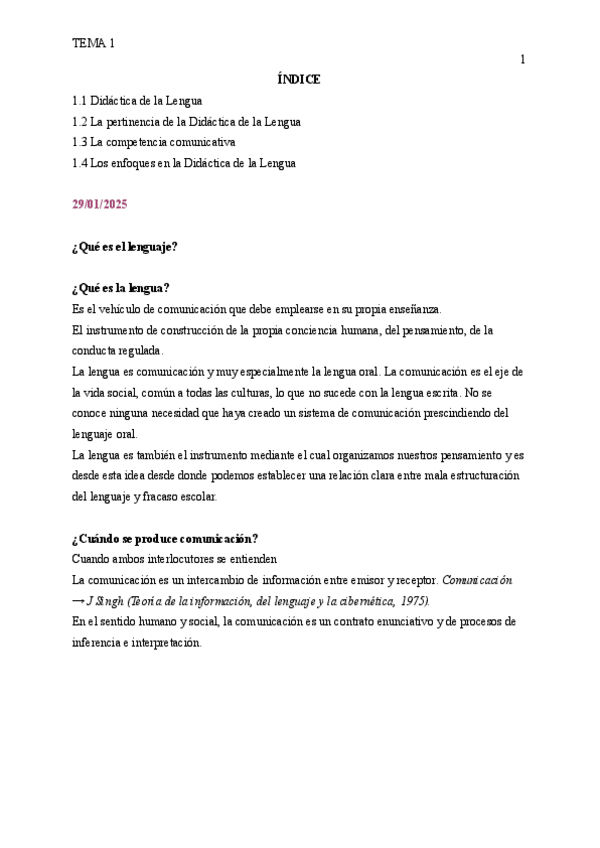 TEMA 1

1

ÍNDICE

1.1 Didáctica de la Lengua
1.2 La pertinencia de la Didáctica de la Lengua
1.3 La competencia comunicativa
1.4 Los enfoques en la Didáctica de la Lengua

29/01/2025

¿Qué es el lenguaje?

¿Qué es la lengua?
Es el vehículo de comunicación que debe emplearse en su propia enseñanza.
El instrumento de construcción de la propia conciencia humana, del pensamiento, de la conducta regulada.
La lengua es comunicación y muy especialmente la lengua oral. La comunicación es el eje de la vida social, común a todas las culturas, lo que no sucede con la lengua escrita. No se conoce ninguna necesidad que haya creado un sistema de comunicación prescindiendo del lenguaje oral.
La lengua es también el instrumento mediante el cual organizamos nuestros pensamiento y es desde esta idea desde donde podemos establecer una relación clara entre mala estructuración del lenguaje y fracaso escolar.

¿Cuándo se produce comunicación?
Cuando ambos interlocutores se entienden
La comunicación es un intercambio de información entre emisor y receptor. Comunicación → J Singh (Teoría de la información, del lenguaje y la cibernética, 1975).
En el sentido humano y social, la comunicación es un contrato enunciativo y de procesos de inferencia e interpretación.